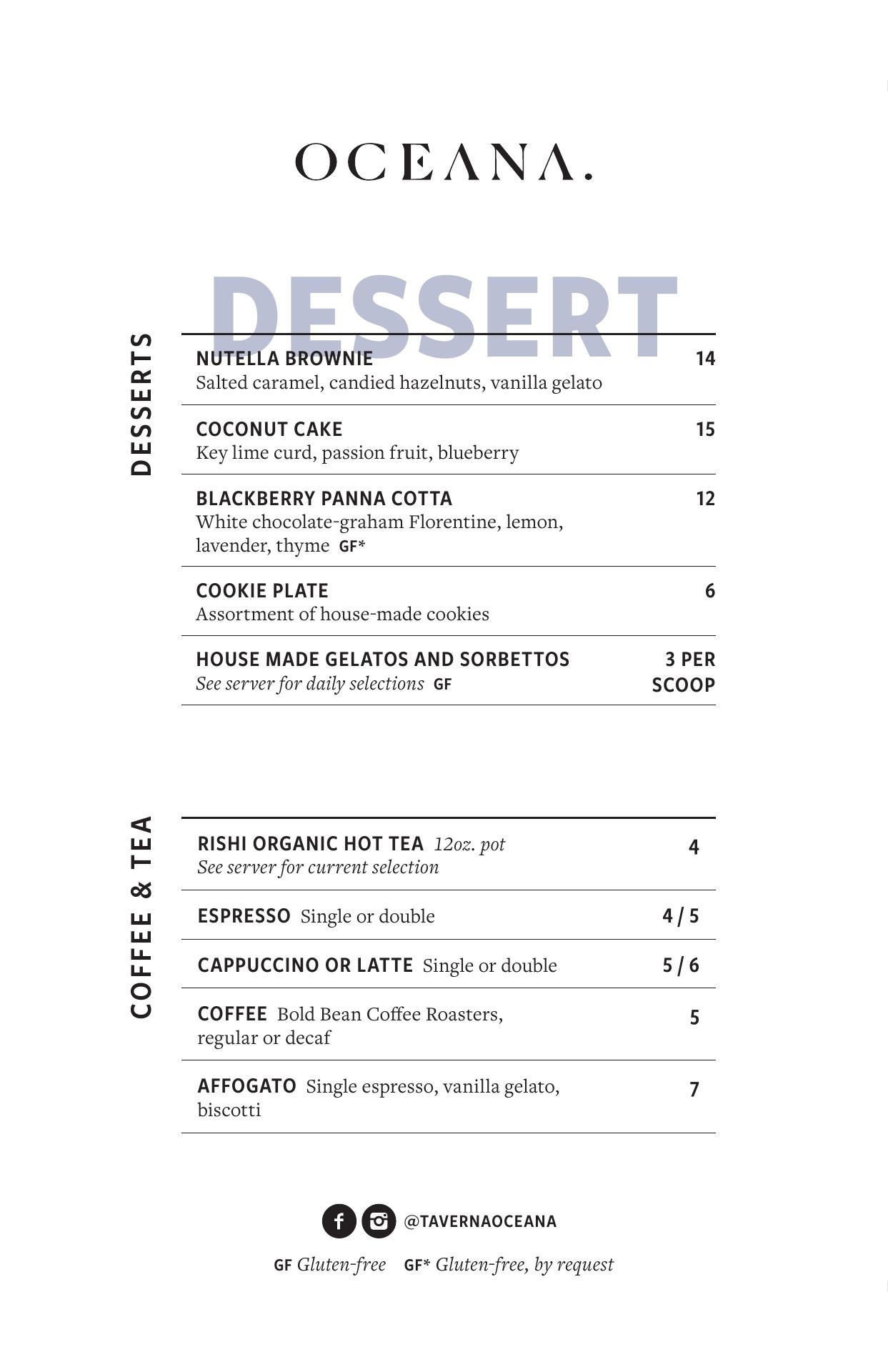 OCEANA.

DESSERT

DESSERTS

NUTELLA BROWNIE 14
Salted caramel, candied hazelnuts, vanilla gelato

COCONUT CAKE 15
Key lime curd, passion fruit, blueberry

BLACKBERRY PANNA COTTA 12
White chocolate-graham Florentine, lemon, lavender, thyme GF*

COOKIE PLATE 6
Assortment of house-made cookies

HOUSE MADE GELATOS AND SORBETTOS 3 PER SCOOP
See server for daily selections GF

COFFEE & TEA

RISHI ORGANIC HOT TEA 12oz. pot 4
See server for current selection

ESPRESSO Single or double 4 / 5

CAPPUCCINO OR LATTE Single or double 5 / 6

COFFEE Bold Bean Coffee Roasters, regular or decaf 5

AFFOGATO Single espresso, vanilla gelato, biscotti 7

@TAVERNAOCEANA

GF Gluten-free GF* Gluten-free, by request